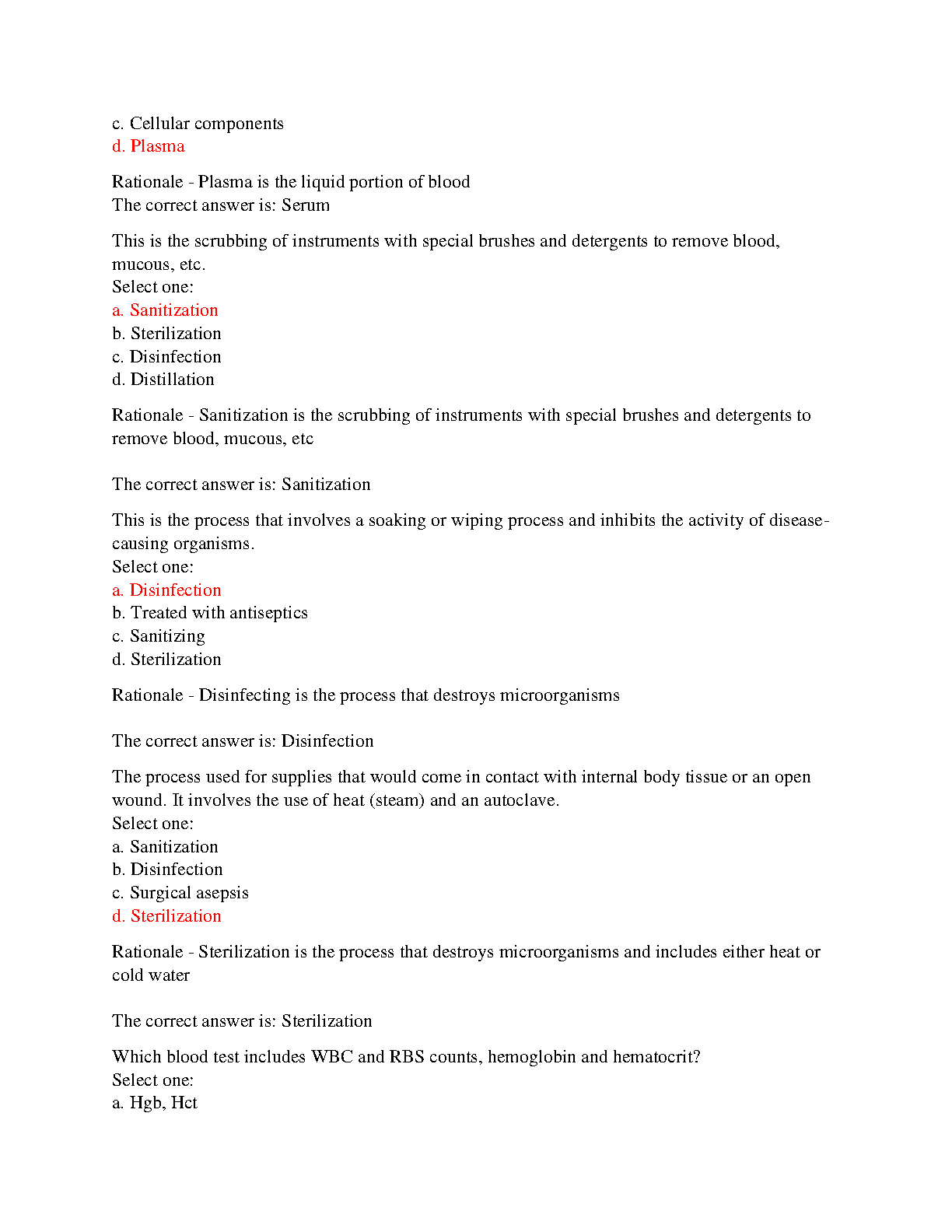 c. Cellular components
d. Plasma

Rationale - Plasma is the liquid portion of blood
The correct answer is: Serum

This is the scrubbing of instruments with special brushes and detergents to remove blood, mucous, etc.
Select one:
a. Sanitization
b. Sterilization
c. Disinfection
d. Distillation

Rationale - Sanitization is the scrubbing of instruments with special brushes and detergents to remove blood, mucous, etc

The correct answer is: Sanitization

This is the process that involves a soaking or wiping process and inhibits the activity of disease-causing organisms.
Select one:
a. Disinfection
b. Treated with antiseptics
c. Sanitizing
d. Sterilization

Rationale - Disinfecting is the process that destroys microorganisms

The correct answer is: Disinfection

The process used for supplies that would come in contact with internal body tissue or an open wound. It involves the use of heat (steam) and an autoclave.
Select one:
a. Sanitization
b. Disinfection
c. Surgical asepsis
d. Sterilization

Rationale - Sterilization is the process that destroys microorganisms and includes either heat or cold water

The correct answer is: Sterilization

Which blood test includes WBC and RBS counts, hemoglobin and hematocrit?
Select one:
a. Hgb, Hct